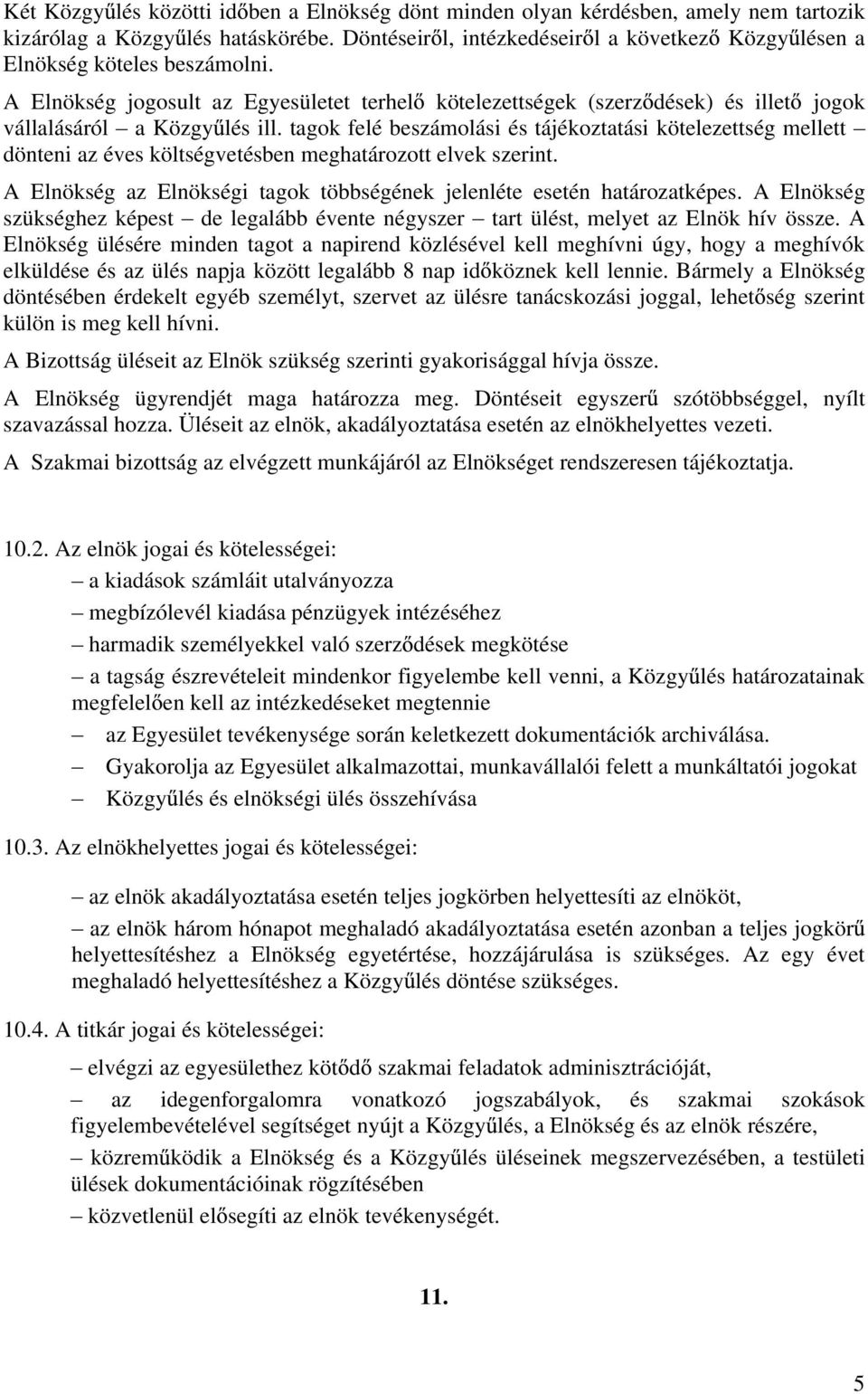 Két Közgyűlés közötti időben a Elnökség dönt minden olyan kérdésben, amely nem tartozik kizárólag a Közgyűlés hatáskörébe. Döntéseiről, intézkedéseiről a következő Közgyűlésen a Elnökség köteles beszámolni.

A Elnökség jogosult az Egyesületet terhelő kötelezettségek (szerződések) és illető jogok vállalásáról – a Közgyűlés ill. tagok felé beszámolási és tájékoztatási kötelezettség mellett – dönteni az éves költségvetésben meghatározott elvek szerint.

A Elnökség az Elnökségi tagok többségének jelenléte esetén határozatképes. A Elnökség szükséghez képest – de legalább évente négyszer – tart ülést, melyet az Elnök hív össze. A Elnökség ülésére minden tagot a napirend közlésével kell meghívni úgy, hogy a meghívók elküldése és az ülés napja között legalább 8 nap időköznek kell lennie. Bármely a Elnökség döntésében érdekelt egyéb személyt, szervet az ülésre tanácskozási joggal, lehetőség szerint külön is meg kell hívni.

A Bizottság üléseit az Elnök szükség szerinti gyakorisággal hívja össze.

A Elnökség ügyrendjét maga határozza meg. Döntéseit egyszerű szótöbbséggel, nyílt szavazással hozza. Üléseit az elnök, akadályoztatása esetén az elnökhelyettes vezeti.

A Szakmai bizottság az elvégzett munkájáról az Elnökséget rendszeresen tájékoztatja.

10.2. Az elnök jogai és kötelességei:

– a kiadások számláit utalványozza

– megbízólevél kiadása pénzügyek intézéséhez

– harmadik személyekkel való szerződések megkötése

– a tagság észrevételeit mindenkor figyelembe kell venni, a Közgyűlés határozatainak megfelelően kell az intézkedéseket megtennie

– az Egyesület tevékenysége során keletkezett dokumentációk archiválása.

– Gyakorolja az Egyesület alkalmazottai, munkavállalói felett a munkáltatói jogokat

– Közgyűlés és elnökségi ülés összehívása

10.3. Az elnökhelyettes jogai és kötelességei:

– az elnök akadályoztatása esetén teljes jogkörben helyettesíti az elnököt,

– az elnök három hónapot meghaladó akadályoztatása esetén azonban a teljes jogkörű helyettesítéshez a Elnökség egyetértése, hozzájárulása is szükséges. Az egy évet meghaladó helyettesítéshez a Közgyűlés döntése szükséges.

10.4. A titkár jogai és kötelességei:

– elvégzi az egyesülethez kötődő szakmai feladatok adminisztrációját,

– az idegenforgalomra vonatkozó jogszabályok, és szakmai szokások figyelembevételével segítséget nyújt a Közgyűlés, a Elnökség és az elnök részére,

– közreműködik a Elnökség és a Közgyűlés üléseinek megszervezésében, a testületi ülések dokumentációinak rögzítésében

– közvetlenül elősegíti az elnök tevékenységét.

11.

5